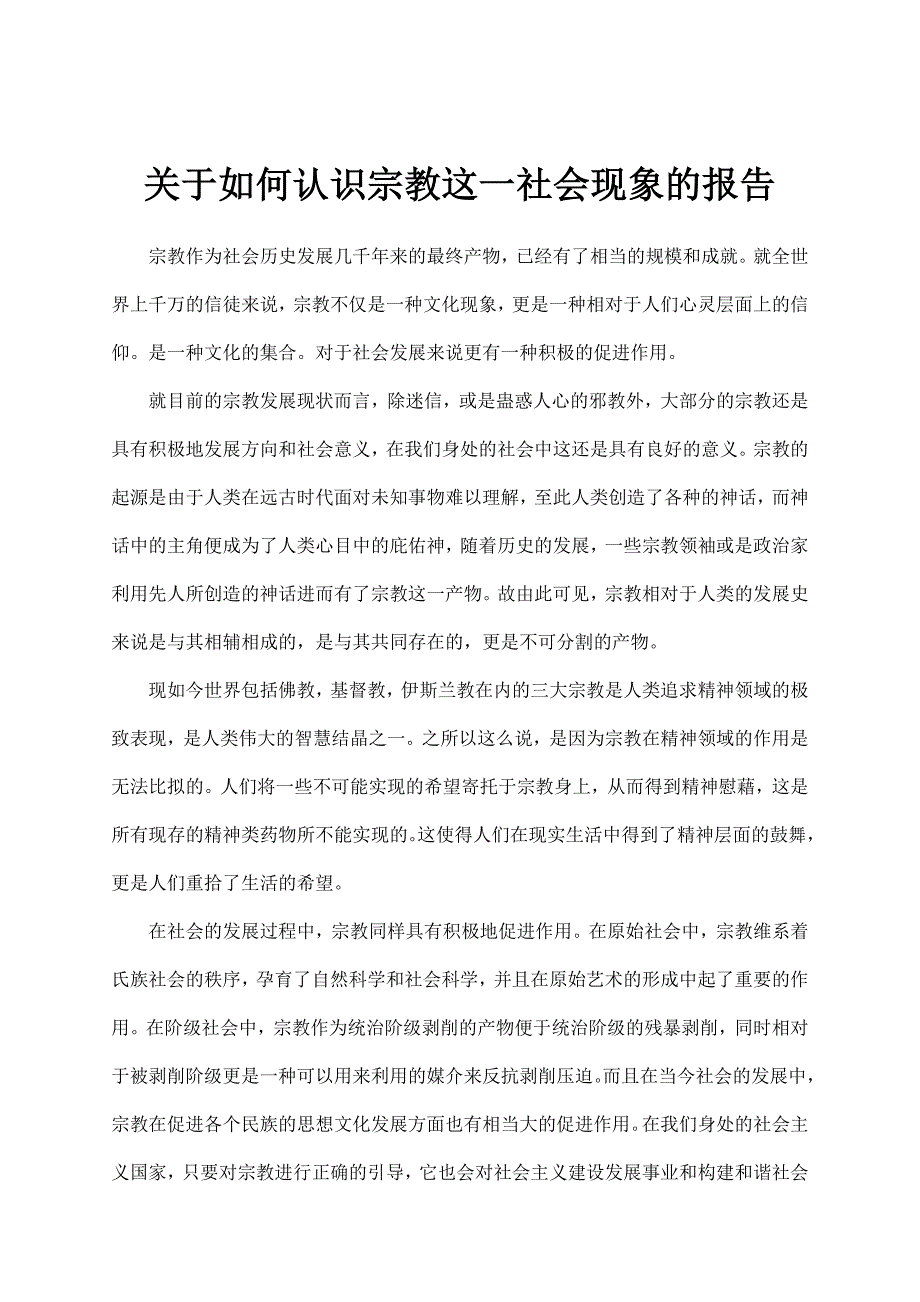 关于如何认识宗教这一社会现象的报告

宗教作为社会历史发展几千年来的最终产物，已经有了相当的规模和成就。就全世界上千万的信徒来说，宗教不仅是一种文化现象，更是一种相对于人们心灵层面上的信仰。是一种文化的集合。对于社会发展来说更有一种积极的促进作用。

就目前的宗教发展现状而言，除迷信，或是蛊惑人心的邪教外，大部分的宗教还是具有积极地发展方向和社会意义，在我们身处的社会中这还是具有良好的意义。宗教的起源是由于人类在远古时代面对未知事物难以理解，至此人类创造了各种的神话，而神话中的主角便成为了人类心目中的庇佑神，随着历史的发展，一些宗教领袖或是政治家利用先人所创造的神话进而有了宗教这一产物。故由此可见，宗教相对于人类的发展史来说是与其相辅相成的，是与其共同存在的，更是不可分割的产物。

现如今世界包括佛教，基督教，伊斯兰教在内的三大宗教是人类追求精神领域的极致表现，是人类伟大的智慧结晶之一。之所以这么说，是因为宗教在精神领域的作用是无法比拟的。人们将一些不可能实现的希望寄托于宗教身上，从而得到精神慰藉，这是所有现存的精神类药物所不能实现的。这使得人们在现实生活中得到了精神层面的鼓舞，更是人们重拾了生活的希望。

在社会的发展过程中，宗教同样具有积极地促进作用。在原始社会中，宗教维系着氏族社会的秩序，孕育了自然科学和社会科学，并且在原始艺术的形成中起了重要的作用。在阶级社会中，宗教作为统治阶级剥削的产物便于统治阶级的残暴剥削，同时相对于被剥削阶级更是一种可以用来利用的媒介来反抗剥削压迫。而且在当今社会的发展中，宗教在促进各个民族的思想文化发展方面也有相当大的促进作用。在我们身处的社会主义国家，只要对宗教进行正确的引导，它也会对社会主义建设发展事业和构建和谐社会